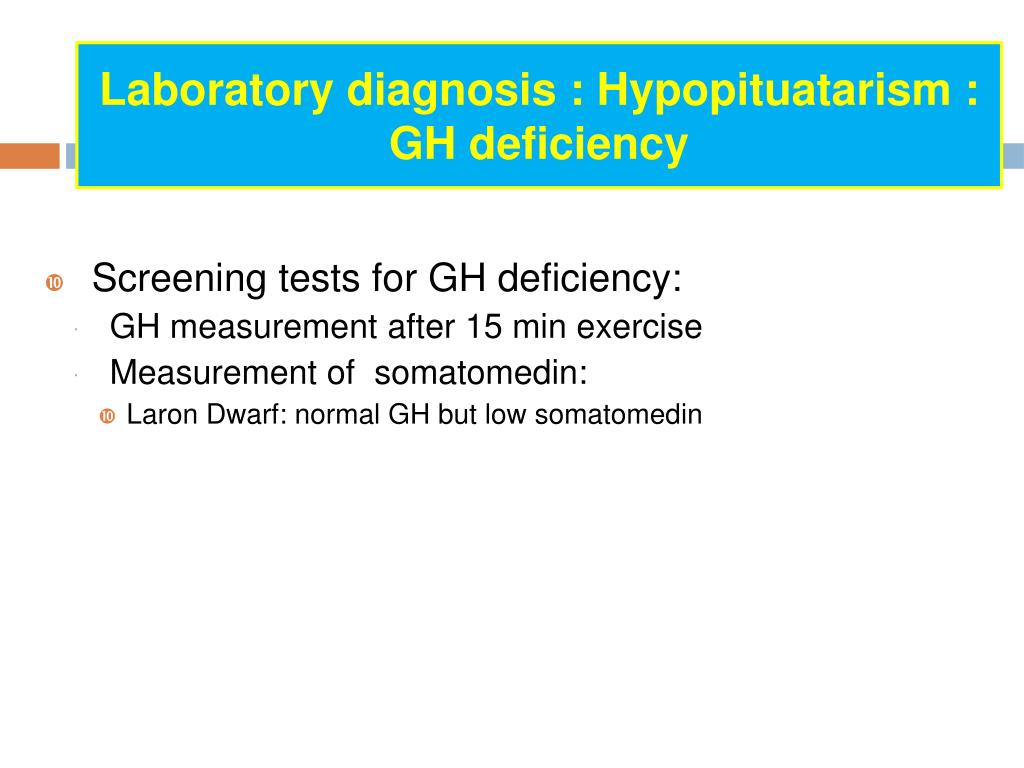 Laboratory diagnosis : Hypopituatarism : GH deficiency

Screening tests for GH deficiency:

GH measurement after 15 min exercise

Measurement of somatomedin:

Laron Dwarf: normal GH but low somatomedin